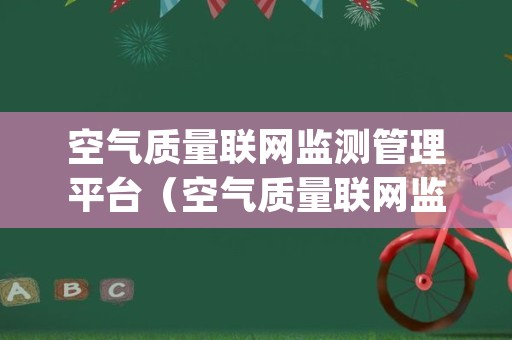 空气质量联网监测管理平台（空气质量联网监

A B C